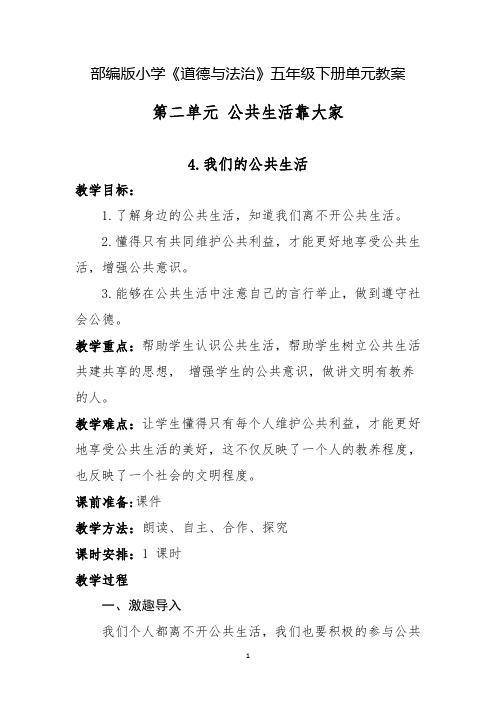 部编版小学《道德与法治》五年级下册单元教案

第二单元 公共生活靠大家

4.我们的公共生活

教学目标：

1.了解身边的公共生活，知道我们离不开公共生活。

2.懂得只有共同维护公共利益，才能更好地享受公共生活，增强公共意识。

3.能够在公共生活中注意自己的言行举止，做到遵守社会公德。

教学重点：帮助学生认识公共生活，帮助学生树立公共生活共建共享的思想， 增强学生的公共意识，做讲文明有教养的人。

教学难点：让学生懂得只有每个人维护公共利益，才能更好地享受公共生活的美好，这不仅反映了一个人的教养程度，也反映了一个社会的文明程度。

课前准备：课件

教学方法：朗读、自主、合作、探究

课时安排：1 课时

教学过程

一、激趣导入

我们个人都离不开公共生活，我们也要积极的参与公共

1